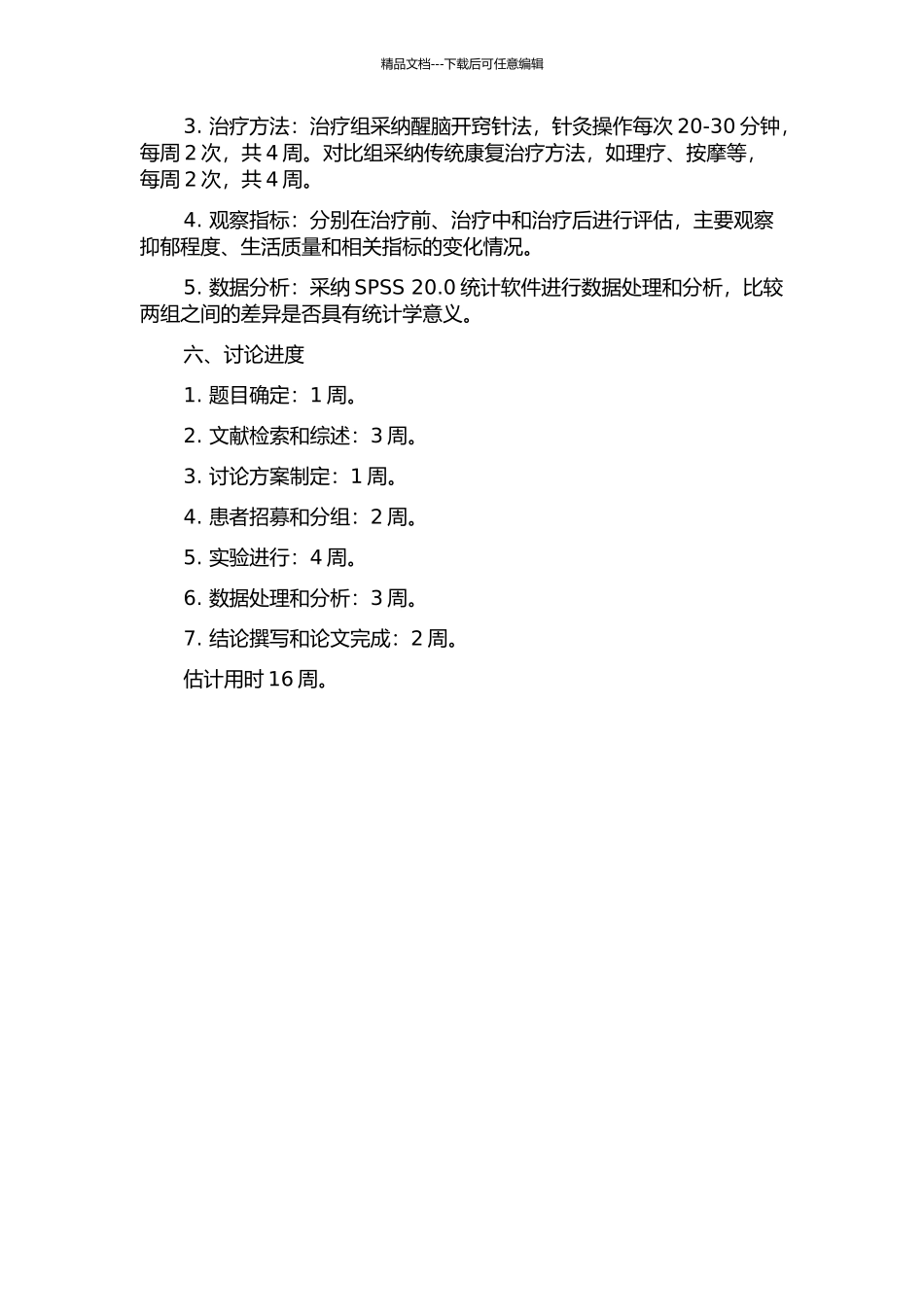 精品文档---下载后可任意编辑

3. 治疗方法：治疗组采纳醒脑开窍针法，针灸操作每次 20-30 分钟，每周 2 次，共 4 周。对比组采纳传统康复治疗方法，如理疗、按摩等，每周 2 次，共 4 周。

4. 观察指标：分别在治疗前、治疗中和治疗后进行评估，主要观察抑郁程度、生活质量和相关指标的变化情况。

5. 数据分析：采纳 SPSS 20.0 统计软件进行数据处理和分析，比较两组之间的差异是否具有统计学意义。

六、讨论进度

1. 题目确定：1 周。

2. 文献检索和综述：3 周。

3. 讨论方案制定：1 周。

4. 患者招募和分组：2 周。

5. 实验进行：4 周。

6. 数据处理和分析：3 周。

7. 结论撰写和论文完成：2 周。

估计用时 16 周。